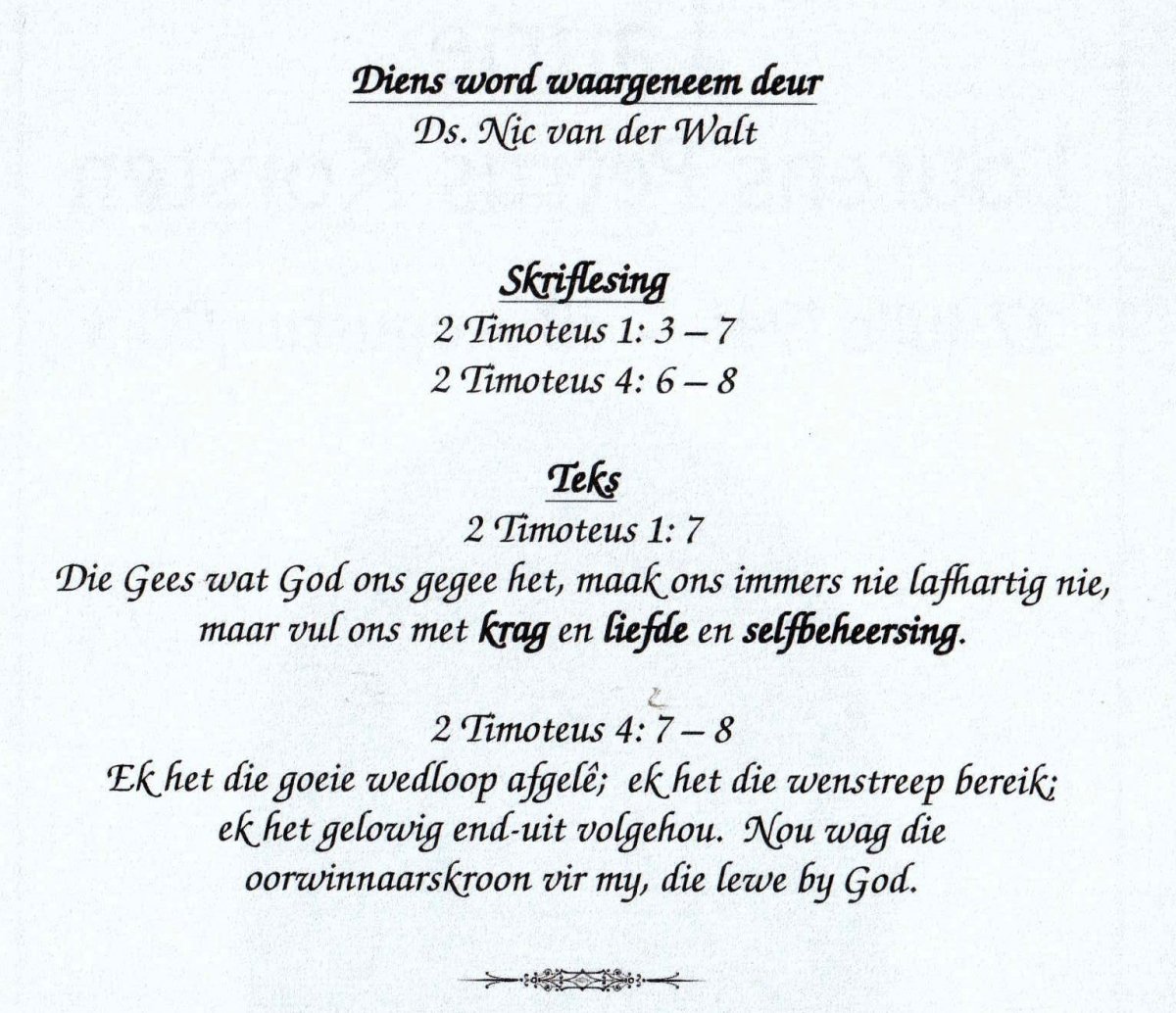 Diens word waargeneem deur
Ds. Nic van der Walt

Skriflesing
2 Timoteus 1: 3 – 7
2 Timoteus 4: 6 – 8

Teks
2 Timoteus 1: 7
Die Gees wat God ons gegee het, maak ons immers nie lafhartig nie, maar vul ons met krag en liefde en selfbeheersing.

2 Timoteus 4: 7 – 8
Ek het die goeie wedloop afgelê; ek het die wenstreep bereik; ek het gelowig end-uit volgehou. Nou wag die oorwinnaarskroon vir my, die lewe by God.